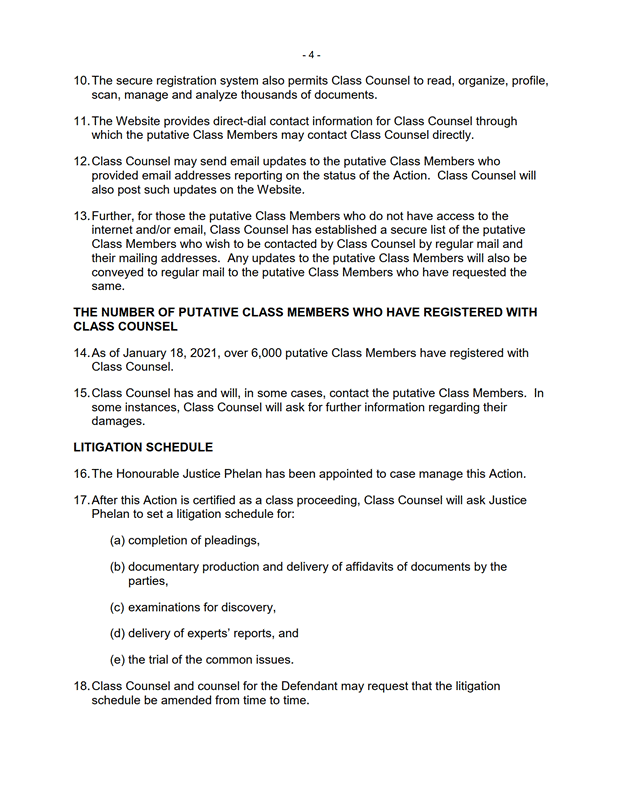 - 4 -

10. The secure registration system also permits Class Counsel to read, organize, profile, scan, manage and analyze thousands of documents.

11. The Website provides direct-dial contact information for Class Counsel through which the putative Class Members may contact Class Counsel directly.

12. Class Counsel may send email updates to the putative Class Members who provided email addresses reporting on the status of the Action. Class Counsel will also post such updates on the Website.

13. Further, for those the putative Class Members who do not have access to the internet and/or email, Class Counsel has established a secure list of the putative Class Members who wish to be contacted by Class Counsel by regular mail and their mailing addresses. Any updates to the putative Class Members will also be conveyed to regular mail to the putative Class Members who have requested the same.

THE NUMBER OF PUTATIVE CLASS MEMBERS WHO HAVE REGISTERED WITH CLASS COUNSEL

14. As of January 18, 2021, over 6,000 putative Class Members have registered with Class Counsel.

15. Class Counsel has and will, in some cases, contact the putative Class Members. In some instances, Class Counsel will ask for further information regarding their damages.

LITIGATION SCHEDULE

16. The Honourable Justice Phelan has been appointed to case manage this Action.

17. After this Action is certified as a class proceeding, Class Counsel will ask Justice Phelan to set a litigation schedule for:

(a) completion of pleadings,

(b) documentary production and delivery of affidavits of documents by the parties,

(c) examinations for discovery,

(d) delivery of experts' reports, and

(e) the trial of the common issues.

18. Class Counsel and counsel for the Defendant may request that the litigation schedule be amended from time to time.